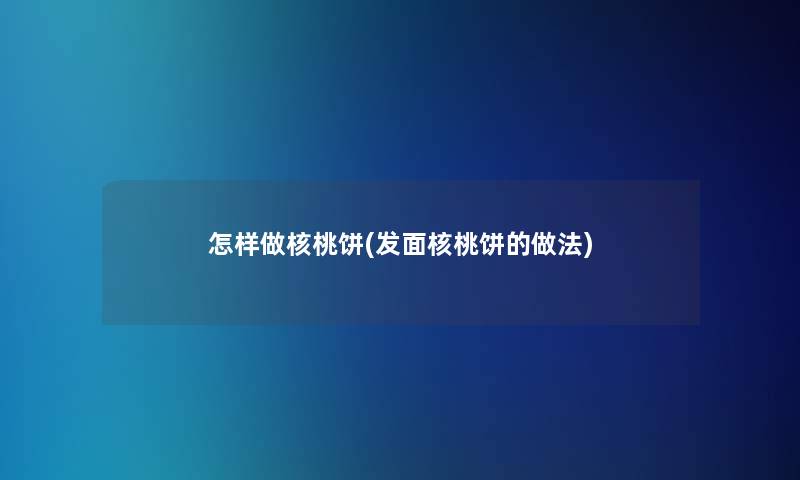 怎样做核桃饼(发面核桃饼的做法)